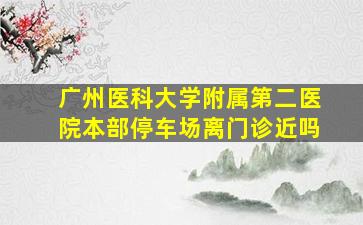 广州医科大学附属第二医院本部停车场离门诊近吗